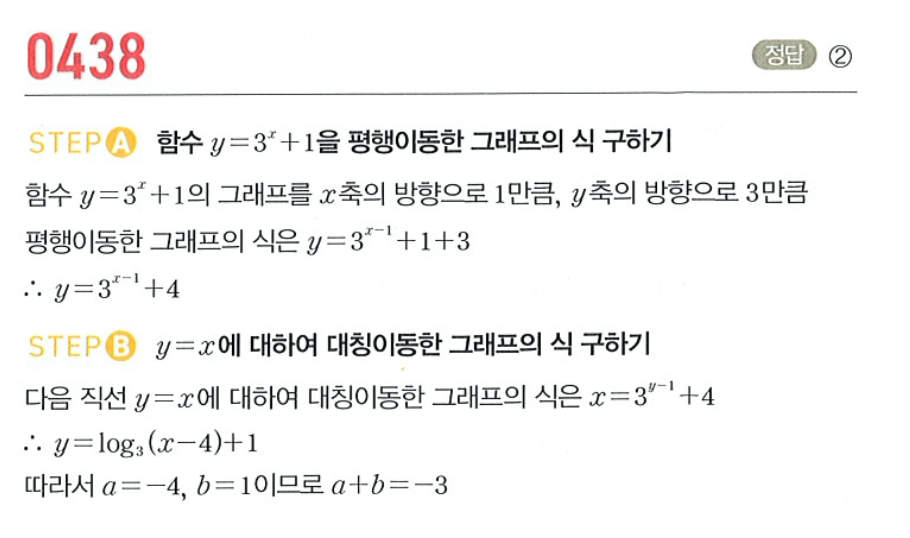 0438

정답 ②

STEP A 함수 $y=3^x+1$을 평행이동한 그래프의 식 구하기

함수 $y=3^x+1$의 그래프를 $x$축의 방향으로 1만큼, $y$축의 방향으로 3만큼 평행이동한 그래프의 식은 $y=3^{x-1}+1+3$

$\therefore y=3^{x-1}+4$

STEP B $y=x$에 대하여 대칭이동한 그래프의 식 구하기

다음 직선 $y=x$에 대하여 대칭이동한 그래프의 식은 $x=3^{y-1}+4$

$\therefore y=\log_3(x-4)+1$

따라서 $a=-4$, $b=1$이므로 $a+b=-3$